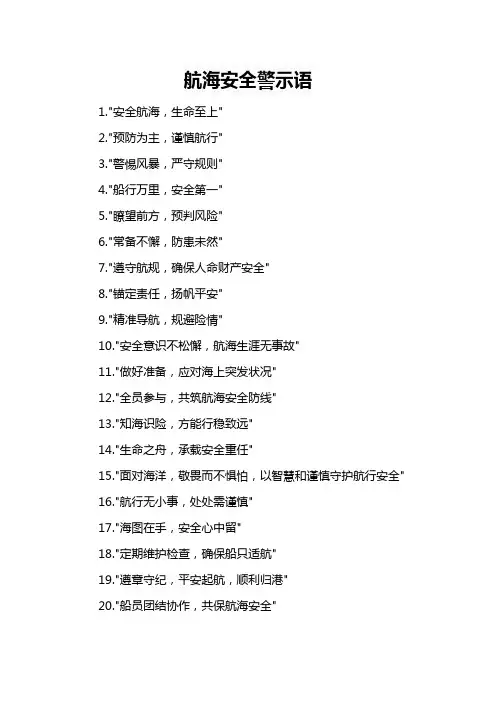 航海安全警示语

1.“安全航海，生命至上”

2.“预防为主，谨慎航行”

3.“警惕风暴，严守规则”

4.“船行万里，安全第一”

5.“瞭望前方，预判风险”

6.“常备不懈，防患未然”

7.“遵守航规，确保人命财产安全”

8.“锚定责任，扬帆平安”

9.“精准导航，规避险情”

10.“安全意识不松懈，航海生涯无事故”

11.“做好准备，应对海上突发状况”

12.“全员参与，共筑航海安全防线”

13.“知海识险，方能行稳致远”

14.“生命之舟，承载安全重任”

15.“面对海洋，敬畏而不惧怕，以智慧和谨慎守护航行安全”

16.“航行无小事，处处需谨慎”

17.“海图在手，安全心中留”

18.“定期维护检查，确保船只适航”

19.“遵章守纪，平安起航，顺利归港”

20.“船员团结协作，共保航海安全”